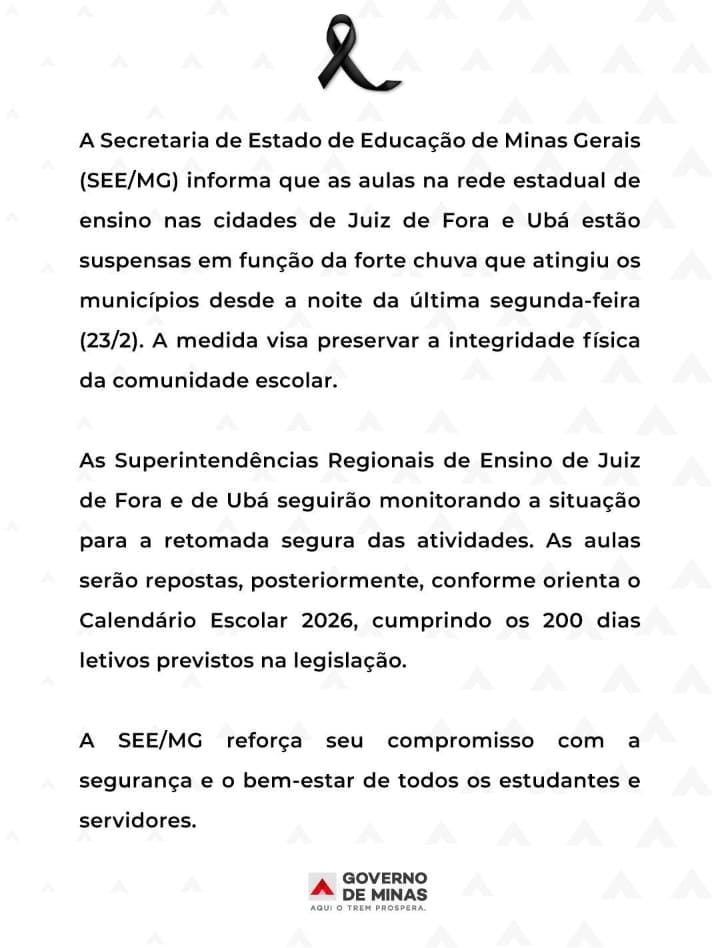 A Secretaria de Estado de Educação de Minas Gerais (SEE/MG) informa que as aulas na rede estadual de ensino nas cidades de Juiz de Fora e Ubá estão suspensas em função da forte chuva que atingiu os municípios desde a noite da última segunda-feira (23/2). A medida visa preservar a integridade física da comunidade escolar.

As Superintendências Regionais de Ensino de Juiz de Fora e de Ubá seguirão monitorando a situação para a retomada segura das atividades. As aulas serão repostas, posteriormente, conforme orienta o Calendário Escolar 2026, cumprindo os 200 dias letivos previstos na legislação.

A SEE/MG reforça seu compromisso com a segurança e o bem-estar de todos os estudantes e servidores.

GOVERNO DE MINAS
AQUI O TREM PROSPERA.